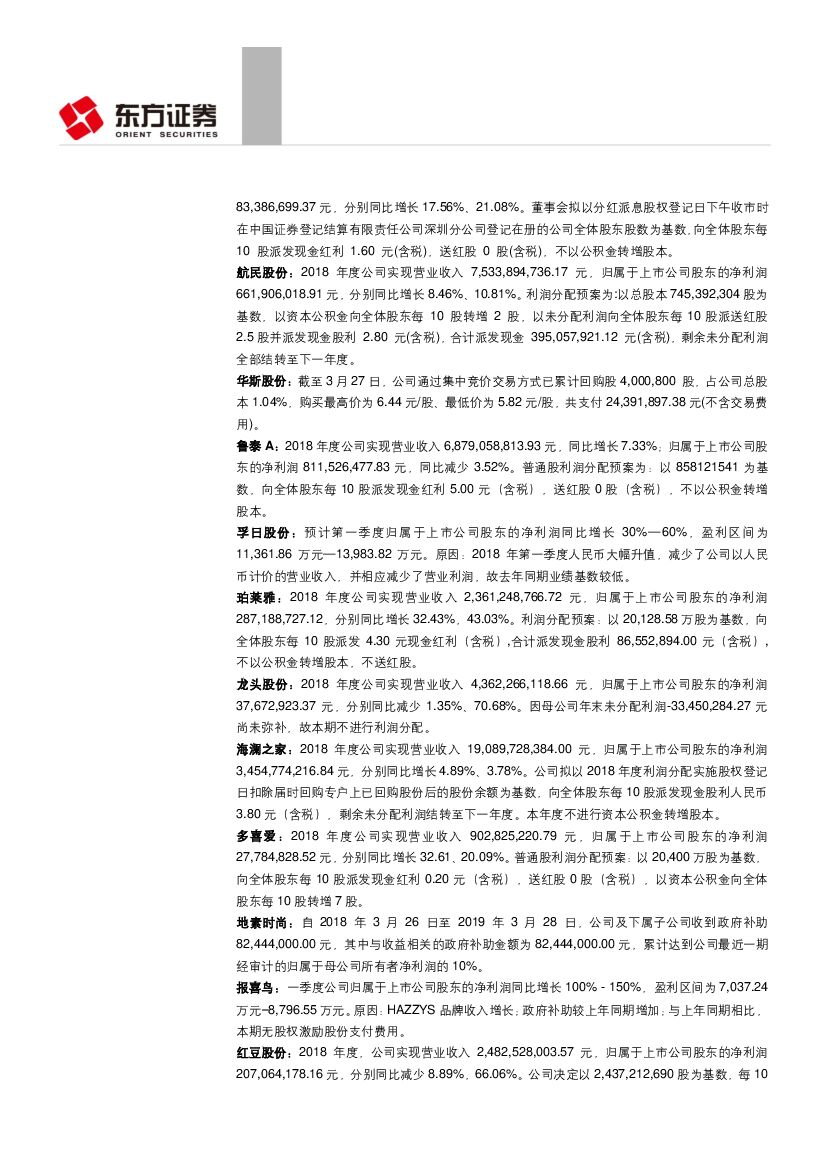 东方证券
ORIENT SECURITIES

83,386,699.37 元，分别同比增长 17.56%、21.08%。董事会拟以分红派息股权登记日下午收市时在中国证券登记结算有限责任公司深圳分公司登记在册的公司全体股东股数为基数，向全体股东每 10 股派发现金红利 1.60 元(含税)，送红股 0 股(含税)，不以公积金转增股本。

航民股份：2018 年度公司实现营业收入 7,533,894,736.17 元，归属于上市公司股东的净利润 661,906,018.91 元，分别同比增长 8.46%、10.81%。利润分配预案为:以总股本 745,392,304 股为基数，以资本公积金向全体股东每 10 股转增 2 股，以未分配利润向全体股东每 10 股派送红股 2.5 股并派发现金股利 2.80 元(含税)，合计派发现金 395,057,921.12 元(含税)，剩余未分配利润全部结转至下一年度。

华斯股份：截至 3 月 27 日，公司通过集中竞价交易方式已累计回购股 4,000,800 股，占公司总股本 1.04%，购买最高价为 6.44 元/股、最低价为 5.82 元/股，共支付 24,391,897.38 元(不含交易费用)。

鲁泰 A：2018 年度公司实现营业收入 6,879,058,813.93 元，同比增长 7.33%；归属于上市公司股东的净利润 811,526,477.83 元，同比减少 3.52%。普通股利润分配预案为：以 858121541 为基数，向全体股东每 10 股派发现金红利 5.00 元（含税），送红股 0 股（含税），不以公积金转增股本。

孚日股份：预计第一季度归属于上市公司股东的净利润同比增长 30%—60%，盈利区间为 11,361.86 万元—13,983.82 万元。原因：2018 年第一季度人民币大幅升值，减少了公司以人民币计价的营业收入，并相应减少了营业利润，故去年同期业绩基数较低。

珀莱雅：2018 年度公司实现营业收入 2,361,248,766.72 元，归属于上市公司股东的净利润 287,188,727.12，分别同比增长 32.43%，43.03%。利润分配预案：以 20,128.58 万股为基数，向全体股东每 10 股派发 4.30 元现金红利（含税），合计派发现金股利 86,552,894.00 元（含税），不以公积金转增股本，不送红股。

龙头股份：2018 年度公司实现营业收入 4,362,266,118.66 元，归属于上市公司股东的净利润 37,672,923.37 元，分别同比减少 1.35%、70.68%。因母公司年末未分配利润-33,450,284.27 元尚未弥补，故本期不进行利润分配。

海澜之家：2018 年度公司实现营业收入 19,089,728,384.00 元，归属于上市公司股东的净利润 3,454,774,216.84 元，分别同比增长 4.89%、3.78%。公司拟以 2018 年度利润分配实施股权登记日扣除届时回购专户上已回购股份后的股份余额为基数，向全体股东每 10 股派发现金股利人民币 3.80 元（含税），剩余未分配利润结转至下一年度。本年度不进行资本公积金转增股本。

多喜爱：2018 年度公司实现营业收入 902,825,220.79 元，归属于上市公司股东的净利润 27,784,828.52 元，分别同比增长 32.61、20.09%。普通股利润分配预案：以 20,400 万股为基数，向全体股东每 10 股派发现金红利 0.20 元（含税），送红股 0 股（含税），以资本公积金向全体股东每 10 股转增 7 股。

地素时尚：自 2018 年 3 月 26 日至 2019 年 3 月 28 日，公司及下属子公司收到政府补助 82,444,000.00 元，其中与收益相关的政府补助金额为 82,444,000.00 元，累计达到公司最近一期经审计的归属于母公司所有者净利润的 10%。

报喜鸟：一季度公司归属于上市公司股东的净利润同比增长 100% - 150%，盈利区间为 7,037.24 万元–8,796.55 万元。原因：HAZZYS 品牌收入增长；政府补助较上年同期增加；与上年同期相比，本期无股权激励股份支付费用。

红豆股份：2018 年度，公司实现营业收入 2,482,528,003.57 元，归属于上市公司股东的净利润 207,064,178.16 元，分别同比减少 8.89%，66.06%。公司决定以 2,437,212,690 股为基数，每 10